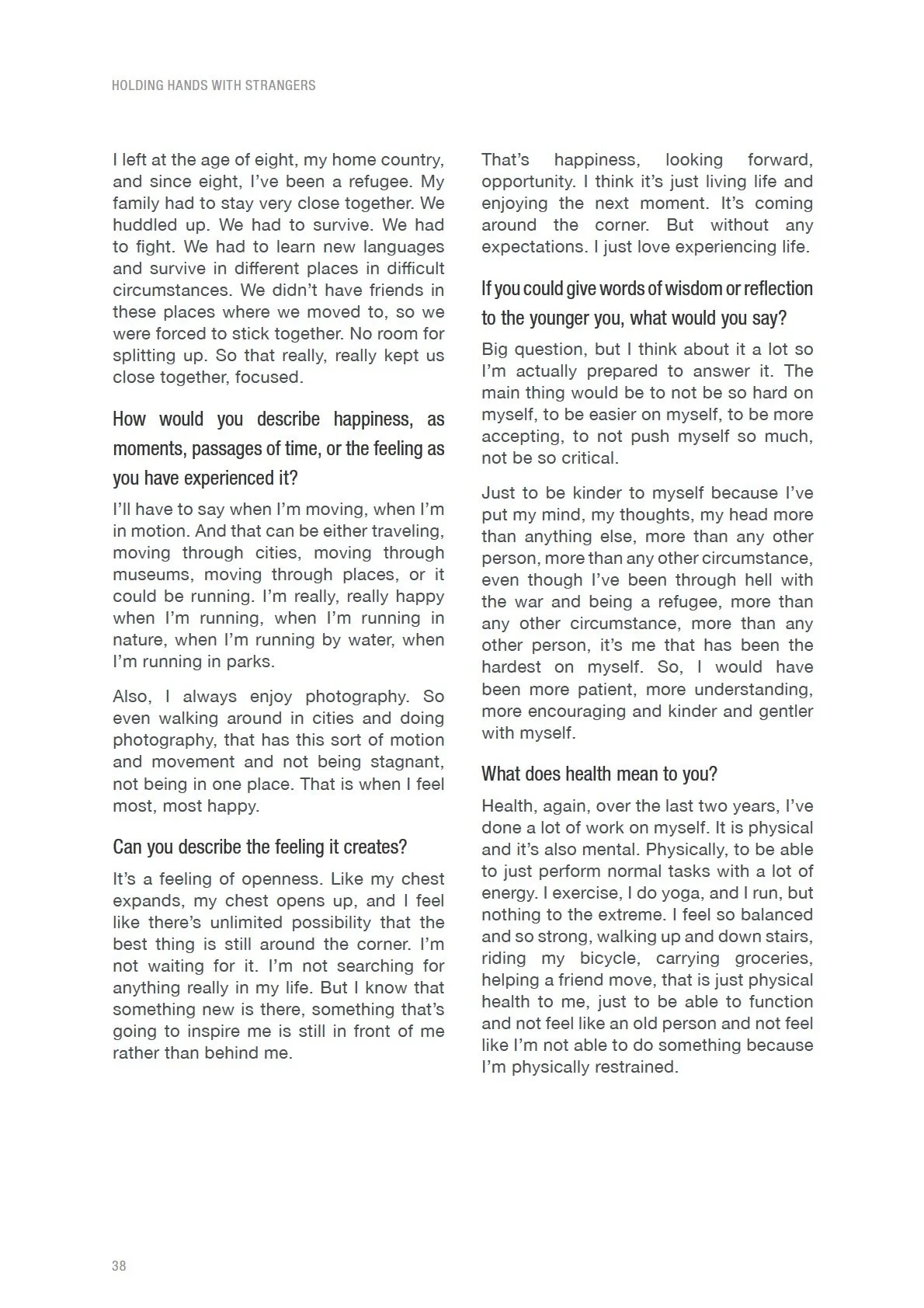 HOLDING HANDS WITH STRANGERS

I left at the age of eight, my home country, and since eight, I've been a refugee. My family had to stay very close together. We huddled up. We had to survive. We had to fight. We had to learn new languages and survive in different places in difficult circumstances. We didn't have friends in these places where we moved to, so we were forced to stick together. No room for splitting up. So that really, really kept us close together, focused.

How would you describe happiness, as moments, passages of time, or the feeling as you have experienced it?

I'll have to say when I'm moving, when I'm in motion. And that can be either traveling, moving through cities, moving through museums, moving through places, or it could be running. I'm really, really happy when I'm running, when I'm running in nature, when I'm running by water, when I'm running in parks.

Also, I always enjoy photography. So even walking around in cities and doing photography, that has this sort of motion and movement and not being stagnant, not being in one place. That is when I feel most, most happy.

Can you describe the feeling it creates?

It's a feeling of openness. Like my chest expands, my chest opens up, and I feel like there's unlimited possibility that the best thing is still around the corner. I'm not waiting for it. I'm not searching for anything really in my life. But I know that something new is there, something that's going to inspire me is still in front of me rather than behind me.

That's happiness, looking forward, opportunity. I think it's just living life and enjoying the next moment. It's coming around the corner. But without any expectations. I just love experiencing life.

If you could give words of wisdom or reflection to the younger you, what would you say?

Big question, but I think about it a lot so I'm actually prepared to answer it. The main thing would be to not be so hard on myself, to be easier on myself, to be more accepting, to not push myself so much, not be so critical.

Just to be kinder to myself because I've put my mind, my thoughts, my head more than anything else, more than any other person, more than any other circumstance, even though I've been through hell with the war and being a refugee, more than any other circumstance, more than any other person, it's me that has been the hardest on myself. So, I would have been more patient, more understanding, more encouraging and kinder and gentler with myself.

What does health mean to you?

Health, again, over the last two years, I've done a lot of work on myself. It is physical and it's also mental. Physically, to be able to just perform normal tasks with a lot of energy. I exercise, I do yoga, and I run, but nothing to the extreme. I feel so balanced and so strong, walking up and down stairs, riding my bicycle, carrying groceries, helping a friend move, that is just physical health to me, just to be able to function and not feel like an old person and not feel like I'm not able to do something because I'm physically restrained.

38